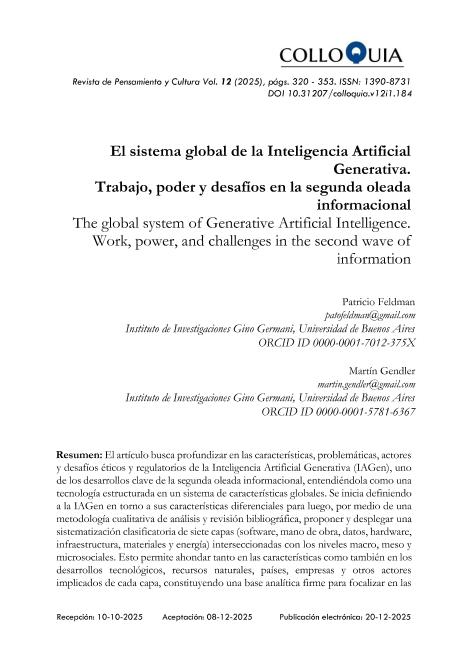 COLLOQUIA

Revista de Pensamiento y Cultura Vol. 12 (2025), págs. 320 - 353. ISSN: 1390-8731
DOI 10.31207/colloquia.v12i1.184

El sistema global de la Inteligencia Artificial Generativa.
Trabajo, poder y desafíos en la segunda oleada informacional
The global system of Generative Artificial Intelligence.
Work, power, and challenges in the second wave of information

Patricio Feldman
patofeldman@gmail.com
Instituto de Investigaciones Gino Germani, Universidad de Buenos Aires
ORCID ID 0000-0001-7012-375X

Martín Gendler
martin.gendler@gmail.com
Instituto de Investigaciones Gino Germani, Universidad de Buenos Aires
ORCID ID 0000-0001-5781-6367

Resumen: El artículo busca profundizar en las características, problemáticas, actores y desafíos éticos y regulatorios de la Inteligencia Artificial Generativa (IAGen), uno de los desarrollos clave de la segunda oleada informacional, entendiéndola como una tecnología estructurada en un sistema de características globales. Se inicia definiendo a la IAGen en torno a sus características diferenciales para luego, por medio de una metodología cualitativa de análisis y revisión bibliográfica, proponer y desplegar una sistematización clasificatoria de siete capas (software, mano de obra, datos, hardware, infraestructura, materiales y energía) interseccionadas con los niveles macro, meso y microsociales. Esto permite ahondar tanto en las características como también en los desarrollos tecnológicos, recursos naturales, países, empresas y otros actores implicados de cada capa, constituyendo una base analítica firme para focalizar en las

Recepción: 10-10-2025 Aceptación: 08-12-2025 Publicación electrónica: 20-12-2025